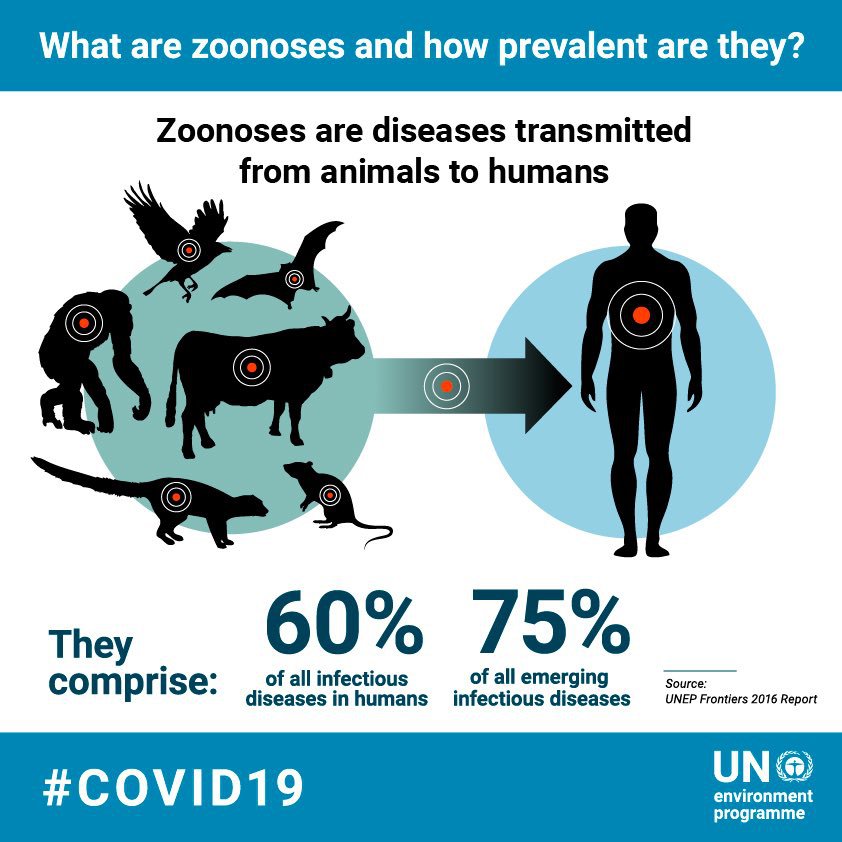 What are zoonoses and how prevalent are they?

Zoonoses are diseases transmitted from animals to humans

They comprise:

60%
of all infectious diseases in humans

75%
of all emerging infectious diseases

Source:
UNEP Frontiers 2016 Report

#COVID19

UN
environment
programme